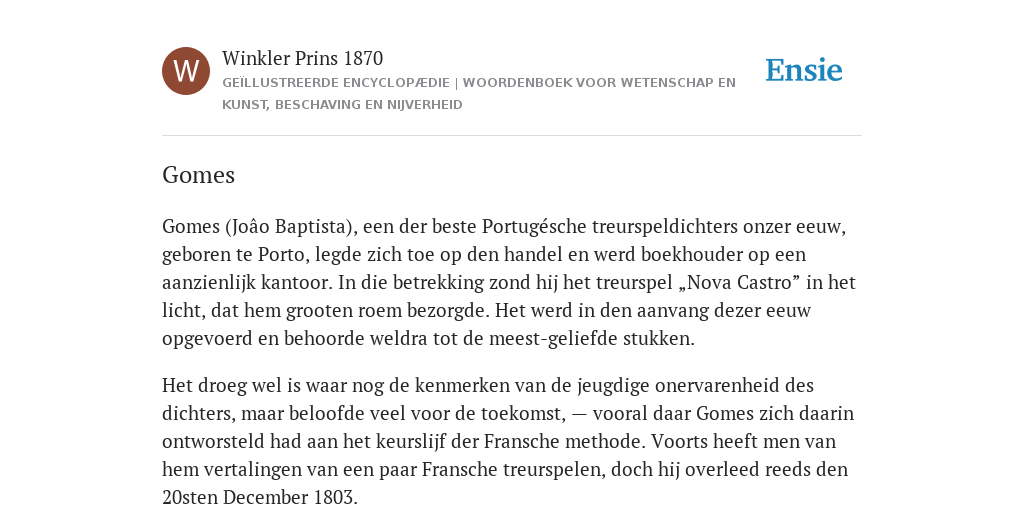 W

Winkler Prins 1870

GEÏLLUSTREERDE ENCYCLOPÆDIE | WOORDENBOEK VOOR WETENSCHAP EN KUNST, BESCHAVING EN NIJVERHEID

Ensie

Gomes

Gomes (Joâo Baptista), een der beste Portugésche treurspeldichters onzer eeuw, geboren te Porto, legde zich toe op den handel en werd boekhouder op een aanzienlijk kantoor. In die betrekking zond hij het treurspel „Nova Castro” in het licht, dat hem grooten roem bezorgde. Het werd in den aanvang dezer eeuw opgevoerd en behoorde weldra tot de meest-geliefde stukken.

Het droeg wel is waar nog de kenmerken van de jeugdige onervarenheid des dichters, maar beloofde veel voor de toekomst, — vooral daar Gomes zich daarin ontworsteld had aan het keurslijf der Fransche methode. Voorts heeft men van hem vertalingen van een paar Fransche treurspelen, doch hij overleed reeds den 20sten December 1803.